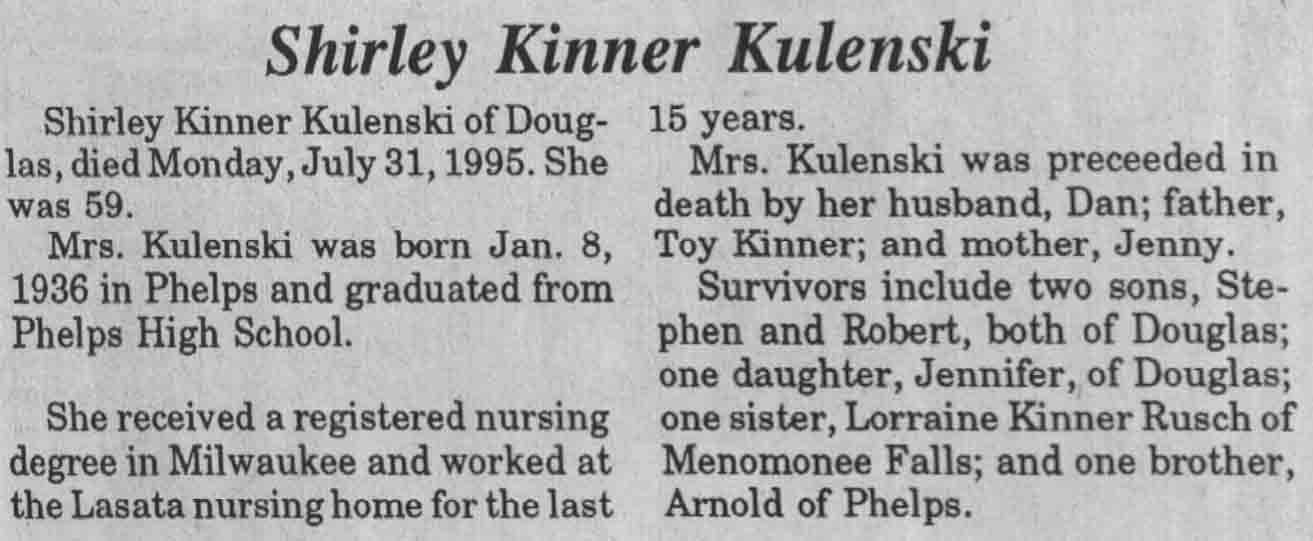 Shirley Kinner Kulenski

Shirley Kinner Kulenski of Douglas, died Monday, July 31, 1995. She was 59.

Mrs. Kulenski was born Jan. 8, 1936 in Phelps and graduated from Phelps High School.

She received a registered nursing degree in Milwaukee and worked at the Lasata nursing home for the last 15 years.

Mrs. Kulenski was preceeded in death by her husband, Dan; father, Toy Kinner; and mother, Jenny.

Survivors include two sons, Stephen and Robert, both of Douglas; one daughter, Jennifer, of Douglas; one sister, Lorraine Kinner Rusch of Menomonee Falls; and one brother, Arnold of Phelps.